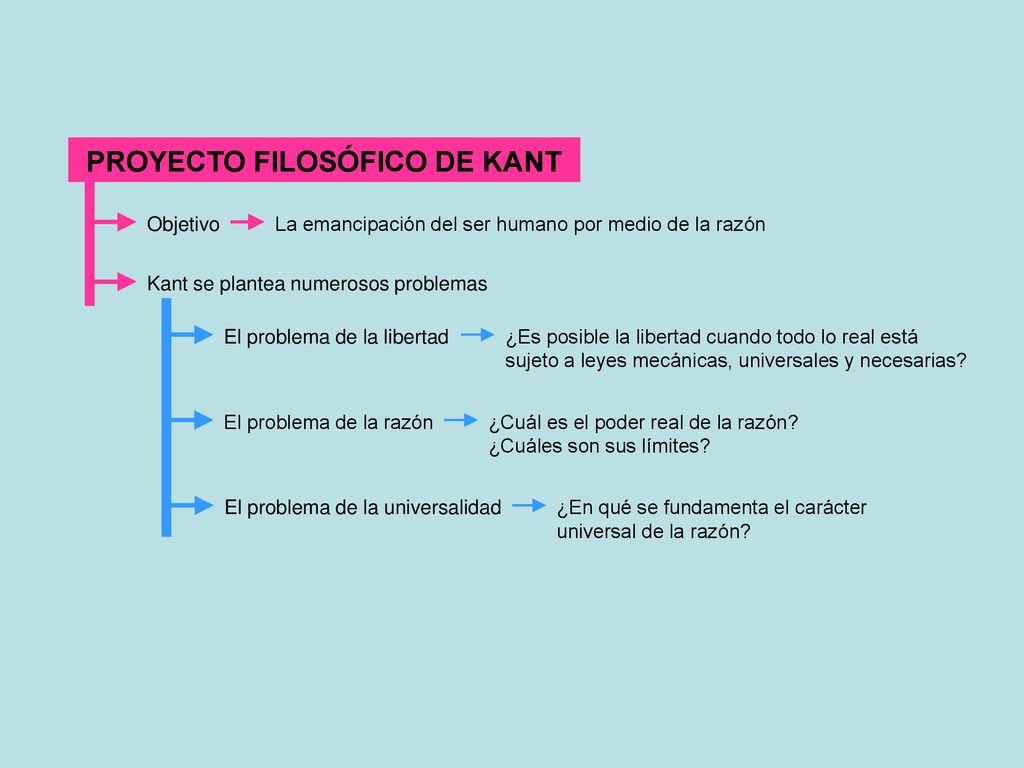 PROYECTO FILOSÓFICO DE KANT

Objetivo

La emancipación del ser humano por medio de la razón

Kant se plantea numerosos problemas

El problema de la libertad

¿Es posible la libertad cuando todo lo real está sujeto a leyes mecánicas, universales y necesarias?

El problema de la razón

¿Cuál es el poder real de la razón? ¿Cuáles son sus límites?

El problema de la universalidad

¿En qué se fundamenta el carácter universal de la razón?